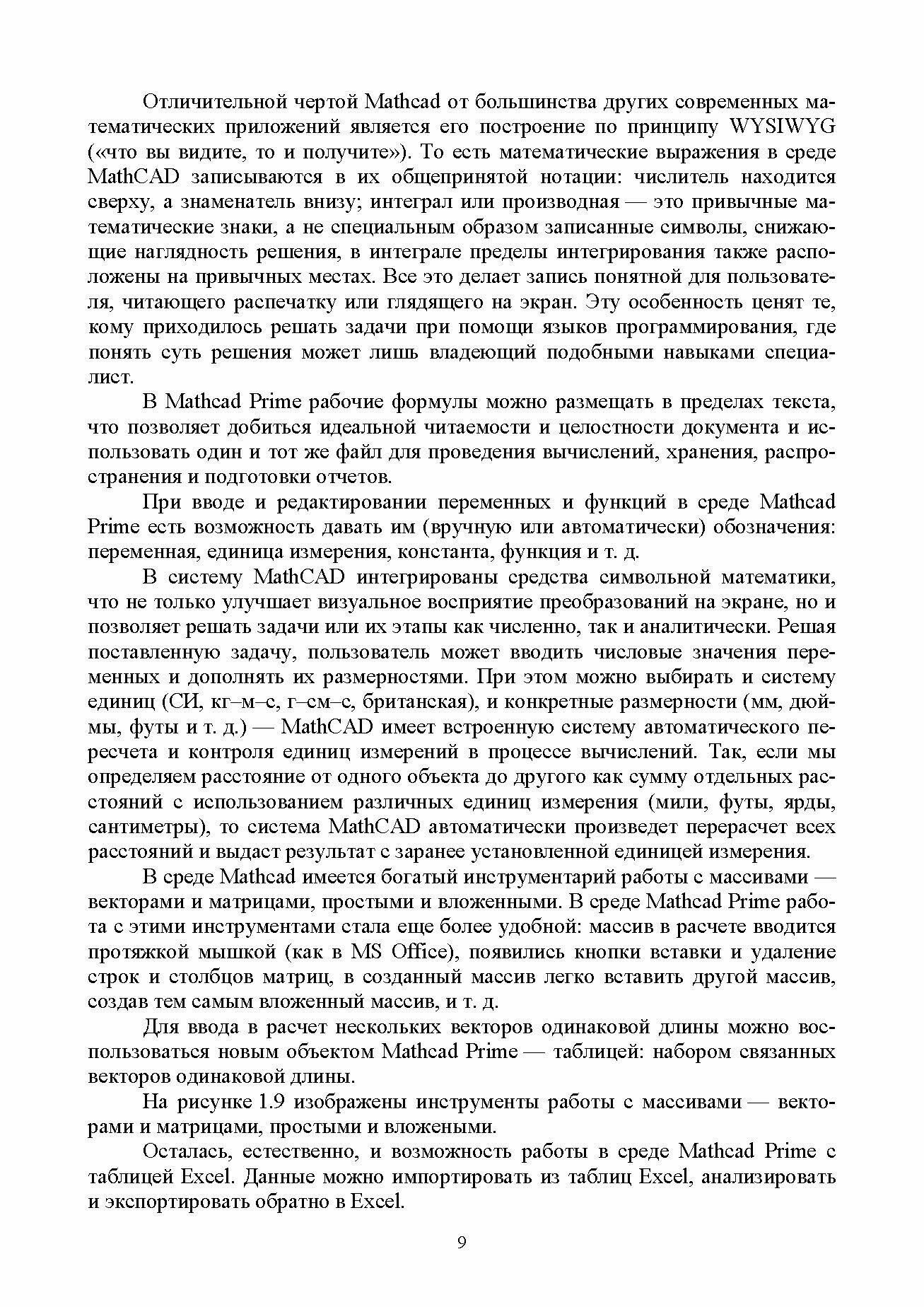 Отличительной чертой Mathcad от большинства других современных математических приложений является его построение по принципу WYSIWYG («что вы видите, то и получите»). То есть математические выражения в среде MathCAD записываются в их общепринятой нотации: числитель находится сверху, а знаменатель внизу; интеграл или производная — это привычные математические знаки, а не специальным образом записанные символы, снижающие наглядность решения, в интеграле пределы интегрирования также расположены на привычных местах. Все это делает запись понятной для пользователя, читающего распечатку или глядящего на экран. Эту особенность ценят те, кому приходилось решать задачи при помощи языков программирования, где понять суть решения может лишь владеющий подобными навыками специалист.

В Mathcad Prime рабочие формулы можно размещать в пределах текста, что позволяет добиться идеальной читаемости и целостности документа и использовать один и тот же файл для проведения вычислений, хранения, распространения и подготовки отчетов.

При вводе и редактировании переменных и функций в среде Mathcad Prime есть возможность давать им (вручную или автоматически) обозначения: переменная, единица измерения, константа, функция и т. д.

В систему MathCAD интегрированы средства символьной математики, что не только улучшает визуальное восприятие преобразований на экране, но и позволяет решать задачи или их этапы как численно, так и аналитически. Решая поставленную задачу, пользователь может вводить числовые значения переменных и дополнять их размерностями. При этом можно выбирать и систему единиц (СИ, кг–м–с, г–см–с, британская), и конкретные размерности (мм, дюймы, футы и т. д.) — MathCAD имеет встроенную систему автоматического пересчета и контроля единиц измерений в процессе вычислений. Так, если мы определяем расстояние от одного объекта до другого как сумму отдельных расстояний с использованием различных единиц измерения (мили, футы, ярды, сантиметры), то система MathCAD автоматически произведет перерасчет всех расстояний и выдаст результат с заранее установленной единицей измерения.

В среде Mathcad имеется богатый инструментарий работы с массивами — векторами и матрицами, простыми и вложенными. В среде Mathcad Prime работа с этими инструментами стала еще более удобной: массив в расчете вводится протяжкой мышкой (как в MS Office), появились кнопки вставки и удаление строк и столбцов матриц, в созданный массив легко вставить другой массив, создав тем самым вложенный массив, и т. д.

Для ввода в расчет нескольких векторов одинаковой длины можно воспользоваться новым объектом Mathcad Prime — таблицей: набором связанных векторов одинаковой длины.

На рисунке 1.9 изображены инструменты работы с массивами — векторами и матрицами, простыми и вложеными.

Осталась, естественно, и возможность работы в среде Mathcad Prime с таблицей Excel. Данные можно импортировать из таблиц Excel, анализировать и экспортировать обратно в Excel.

9